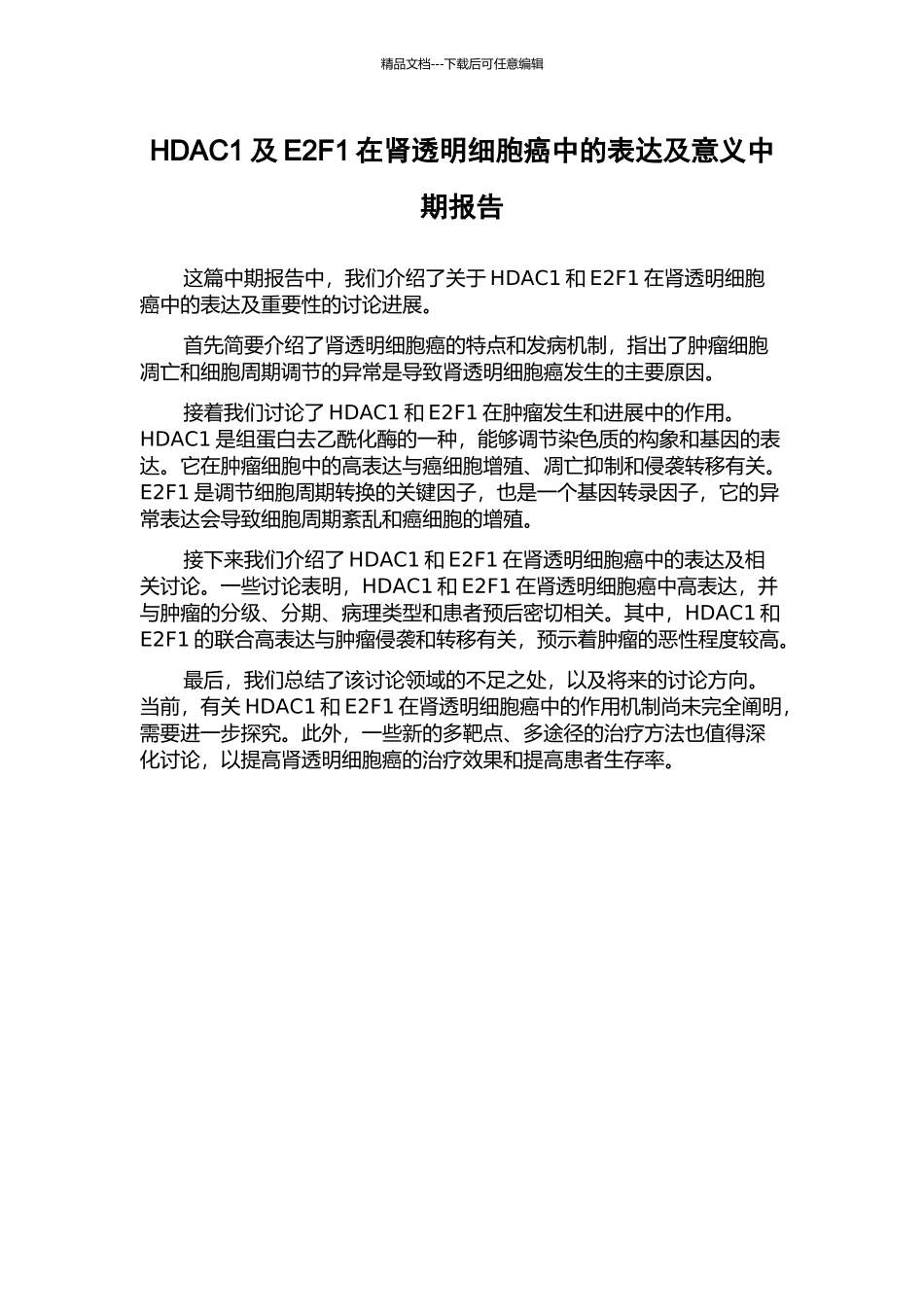 精品文档---下载后可任意编辑

HDAC1 及 E2F1 在肾透明细胞癌中的表达及意义中期报告

这篇中期报告中，我们介绍了关于 HDAC1 和 E2F1 在肾透明细胞癌中的表达及重要性的讨论进展。

首先简要介绍了肾透明细胞癌的特点和发病机制，指出了肿瘤细胞凋亡和细胞周期调节的异常是导致肾透明细胞癌发生的主要原因。

接着我们讨论了 HDAC1 和 E2F1 在肿瘤发生和进展中的作用。HDAC1 是组蛋白去乙酰化酶的一种，能够调节染色质的构象和基因的表达。它在肿瘤细胞中的高表达与癌细胞增殖、凋亡抑制和侵袭转移有关。E2F1 是调节细胞周期转换的关键因子，也是一个基因转录因子，它的异常表达会导致细胞周期紊乱和癌细胞的增殖。

接下来我们介绍了 HDAC1 和 E2F1 在肾透明细胞癌中的表达及相关讨论。一些讨论表明，HDAC1 和 E2F1 在肾透明细胞癌中高表达，并与肿瘤的分级、分期、病理类型和患者预后密切相关。其中，HDAC1 和 E2F1 的联合高表达与肿瘤侵袭和转移有关，预示着肿瘤的恶性程度较高。

最后，我们总结了该讨论领域的不足之处，以及将来的讨论方向。当前，有关 HDAC1 和 E2F1 在肾透明细胞癌中的作用机制尚未完全阐明，需要进一步探究。此外，一些新的多靶点、多途径的治疗方法也值得深化讨论，以提高肾透明细胞癌的治疗效果和提高患者生存率。